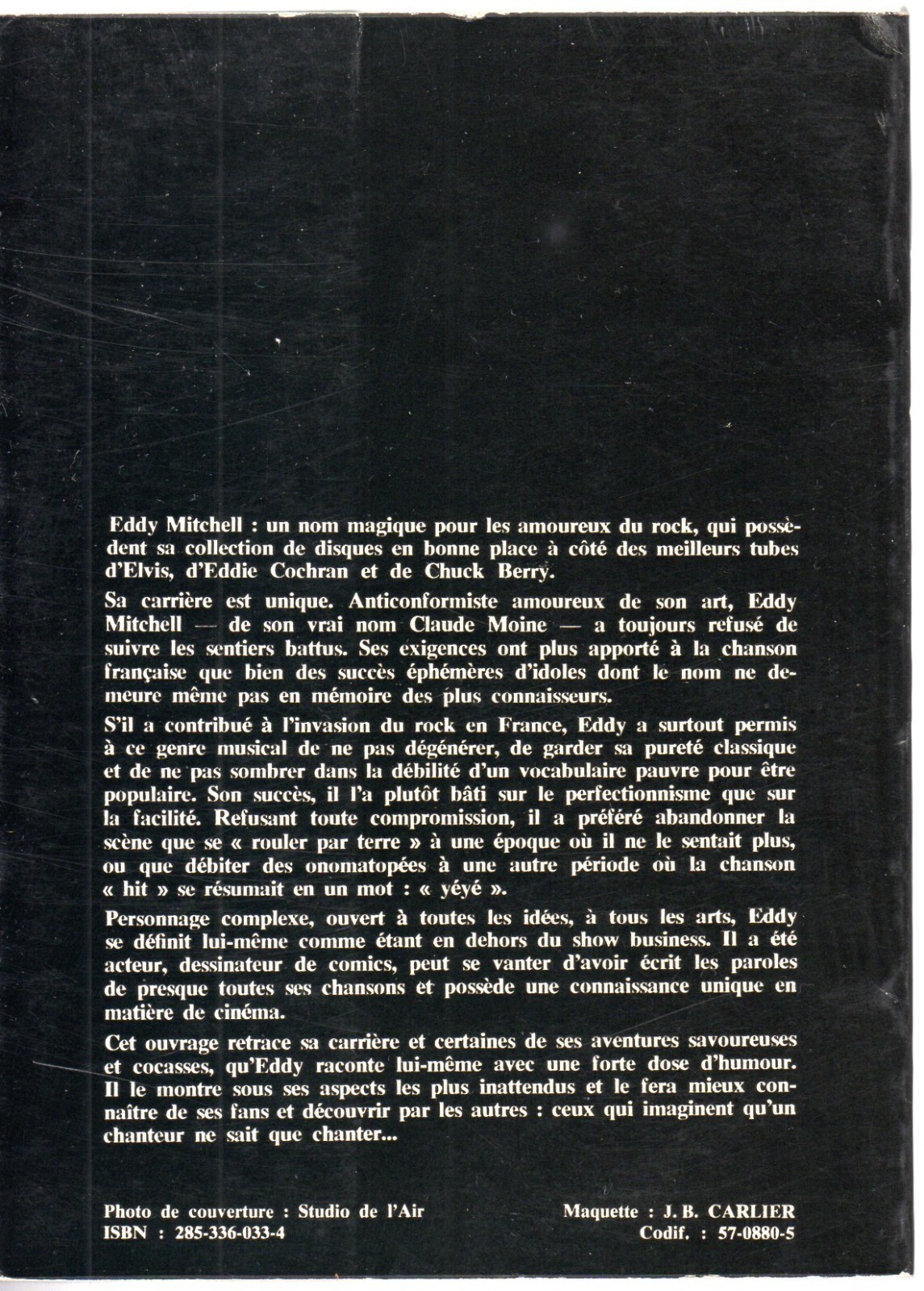 Eddy Mitchell : un nom magique pour les amoureux du rock, qui possèdent sa collection de disques en bonne place à côté des meilleurs tubes d'Elvis, d'Eddie Cochran et de Chuck Berry.

Sa carrière est unique. Anticonformiste amoureux de son art, Eddy Mitchell — de son vrai nom Claude Moine — a toujours refusé de suivre les sentiers battus. Ses exigences ont plus apporté à la chanson française que bien des succès éphémères d'idoles dont le nom ne demeure même pas en mémoire des plus connaisseurs.

S'il a contribué à l'invasion du rock en France, Eddy a surtout permis à ce genre musical de ne pas dégénérer, de garder sa pureté classique et de ne pas sombrer dans la débilité d'un vocabulaire pauvre pour être populaire. Son succès, il l'a plutôt bâti sur le perfectionnisme que sur la facilité. Refusant toute compromission, il a préféré abandonner la scène que se « rouler par terre » à une époque où il ne le sentait plus, ou que débiter des onomatopées à une autre période où la chanson « hit » se résumait en un mot : « yéyé ».

Personnage complexe, ouvert à toutes les idées, à tous les arts, Eddy se définit lui-même comme étant en dehors du show business. Il a été acteur, dessinateur de comics, peut se vanter d'avoir écrit les paroles de presque toutes ses chansons et possède une connaissance unique en matière de cinéma.

Cet ouvrage retrace sa carrière et certaines de ses aventures savoureuses et cocasses, qu'Eddy raconte lui-même avec une forte dose d'humour. Il le montre sous ses aspects les plus inattendus et le fera mieux connaître de ses fans et découvrir par les autres : ceux qui imaginent qu'un chanteur ne sait que chanter...

Photo de couverture : Studio de l'Air
ISBN : 285-336-033-4

Maquette : J. B. CARLIER
Codif. : 57-0880-5